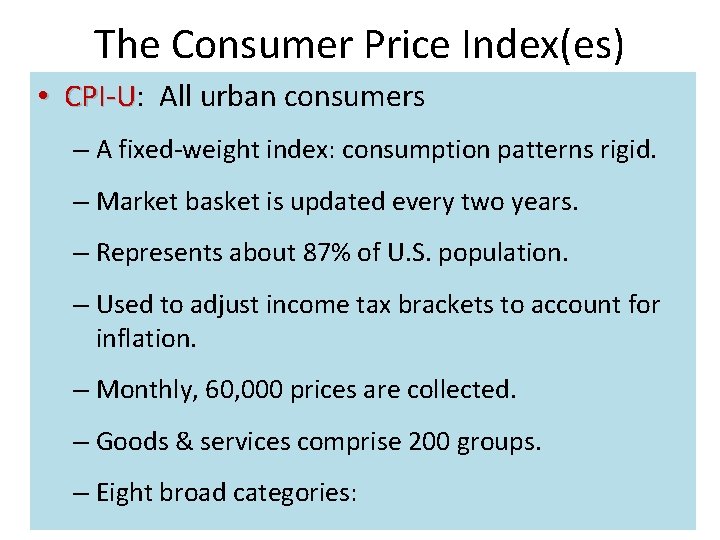 The Consumer Price Index(es)

• CPI-U: All urban consumers

– A fixed-weight index: consumption patterns rigid.

– Market basket is updated every two years.

– Represents about 87% of U.S. population.

– Used to adjust income tax brackets to account for inflation.

– Monthly, 60,000 prices are collected.

– Goods & services comprise 200 groups.

– Eight broad categories: